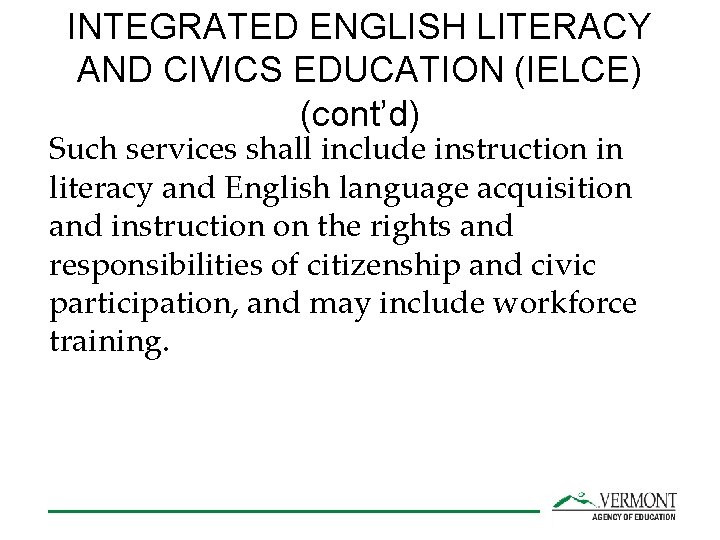 INTEGRATED ENGLISH LITERACY AND CIVICS EDUCATION (IELCE) (cont'd)

Such services shall include instruction in literacy and English language acquisition and instruction on the rights and responsibilities of citizenship and civic participation, and may include workforce training.

VERMONT
AGENCY OF EDUCATION